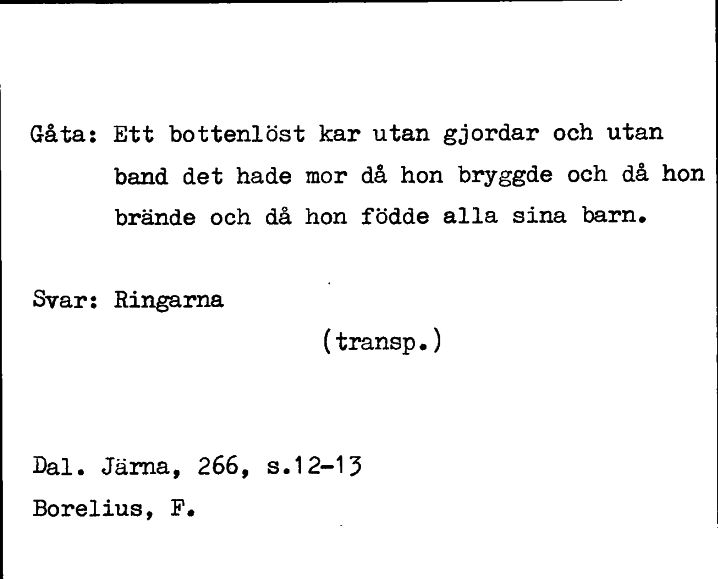 Gåta: Ett bottenlöst kar utan gjordar och utan band det hade mor då hon bryggde och då hon brände och då hon födde alla sina barn.

Svar: Ringarna

(transp.)

Dal. Järna, 266, s.12-13
Borelius, F.